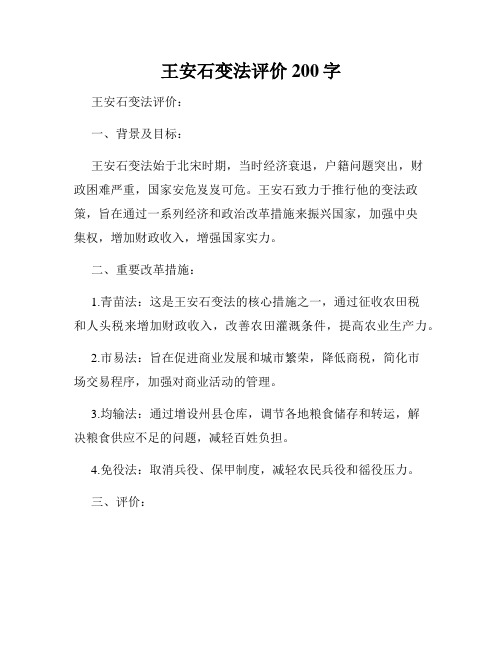 王安石变法评价 200 字

王安石变法评价：

一、背景及目标：

王安石变法始于北宋时期，当时经济衰退，户籍问题突出，财政困难严重，国家安危岌岌可危。王安石致力于推行他的变法政策，旨在通过一系列经济和政治改革措施来振兴国家，加强中央集权，增加财政收入，增强国家实力。

二、重要改革措施：

1.青苗法：这是王安石变法的核心措施之一，通过征收农田税和人头税来增加财政收入，改善农田灌溉条件，提高农业生产力。

2.市易法：旨在促进商业发展和城市繁荣，降低商税，简化市场交易程序，加强对商业活动的管理。

3.均输法：通过增设州县仓库，调节各地粮食储存和转运，解决粮食供应不足的问题，减轻百姓负担。

4.免役法：取消兵役、保甲制度，减轻农民兵役和徭役压力。

三、评价：